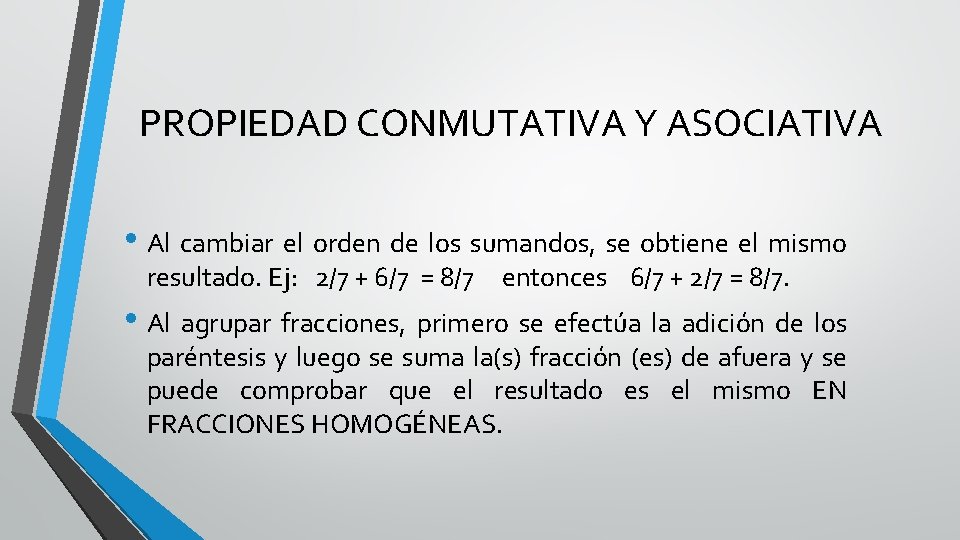 PROPIEDAD CONMUTATIVA Y ASOCIATIVA

• Al cambiar el orden de los sumandos, se obtiene el mismo resultado. Ej: $2/7 + 6/7 = 8/7$ entonces $6/7 + 2/7 = 8/7$.

• Al agrupar fracciones, primero se efectúa la adición de los paréntesis y luego se suma la(s) fracción (es) de afuera y se puede comprobar que el resultado es el mismo EN FRACCIONES HOMOGÉNEAS.